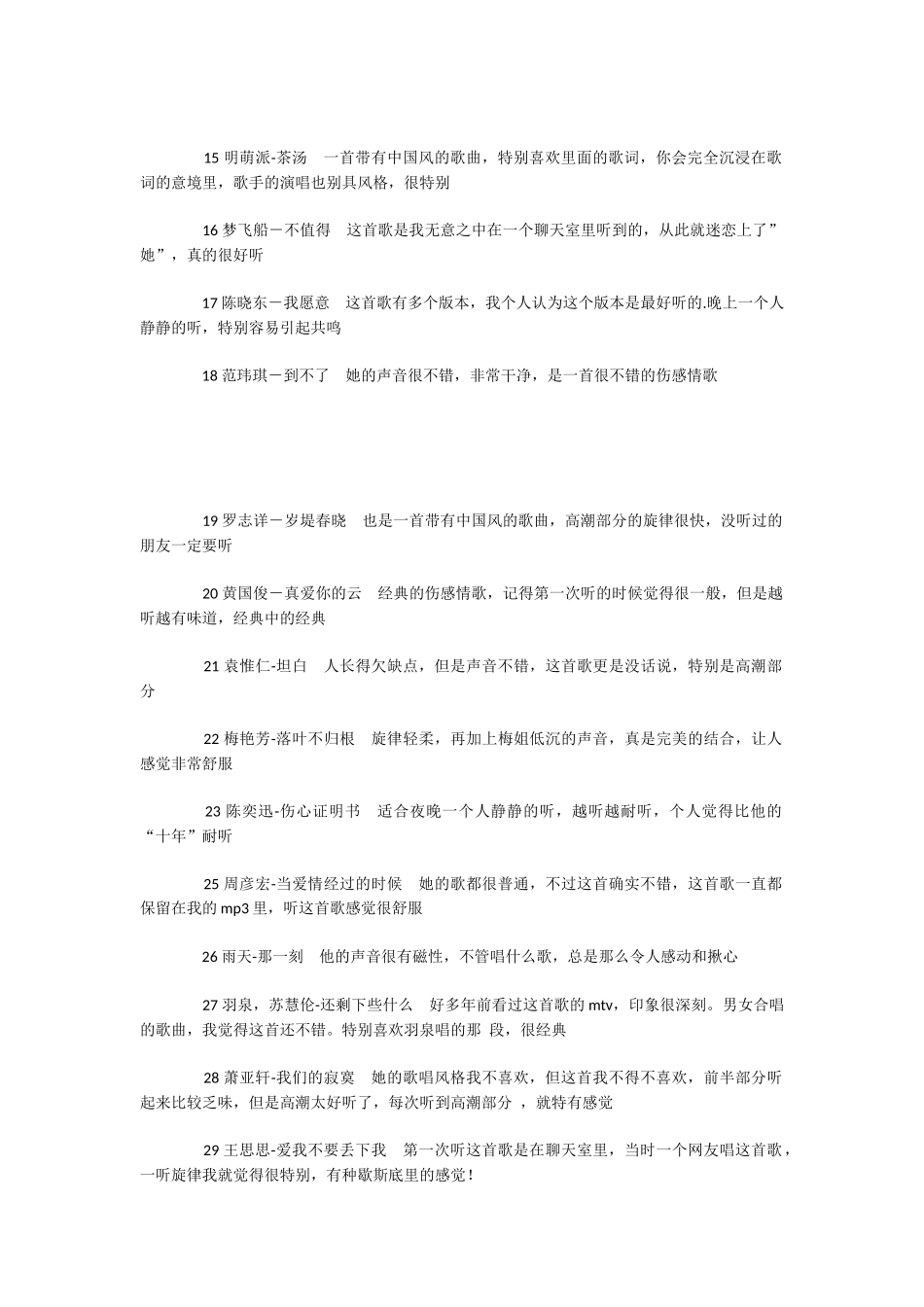 15明萌派-茶汤 一首带有中国风的歌曲，特别喜欢里面的歌词，你会完全沉浸在歌词的意境里，歌手的演唱也别具风格，很特别

16梦飞船－不值得 这首歌是我无意之中在一个聊天室里听到的，从此就迷恋上了”她”，真的很好听

17陈晓东－我愿意 这首歌有多个版本，我个人认为这个版本是最好听的.晚上一个人静静的听，特别容易引起共鸣

18范玮琪－到不了 她的声音很不错，非常干净，是一首很不错的伤感情歌

19罗志详－岁堤春晓 也是一首带有中国风的歌曲，高潮部分的旋律很快，没听过的朋友一定要听

20黄国俊－真爱你的云 经典的伤感情歌，记得第一次听的时候觉得很一般，但是越听越有味道，经典中的经典

21袁惟仁-坦白 人长得欠缺点，但是声音不错，这首歌更是没话说，特别是高潮部分

22梅艳芳-落叶不归根 旋律轻柔，再加上梅姐低沉的声音，真是完美的结合，让人感觉非常舒服

23陈奕迅-伤心证明书 适合夜晚一个人静静的听，越听越耐听，个人觉得比他的“十年”耐听

25周彦宏-当爱情经过的时候 她的歌都很普通，不过这首确实不错，这首歌一直都保留在我的mp3里，听这首歌感觉很舒服

26雨天-那一刻 他的声音很有磁性，不管唱什么歌，总是那么令人感动和揪心

27羽泉，苏慧伦-还剩下些什么 好多年前看过这首歌的mtv，印象很深刻。男女合唱的歌曲，我觉得这首还不错。特别喜欢羽泉唱的那 段，很经典

28萧亚轩-我们的寂寞 她的歌唱风格我不喜欢，但这首我不得不喜欢，前半部分听起来比较乏味，但是高潮太好听了，每次听到高潮部分 ，就特有感觉

29王思思-爱我不要丢下我 第一次听这首歌是在聊天室里，当时一个网友唱这首歌，一听旋律我就觉得很特别，有种歇斯底里的感觉！